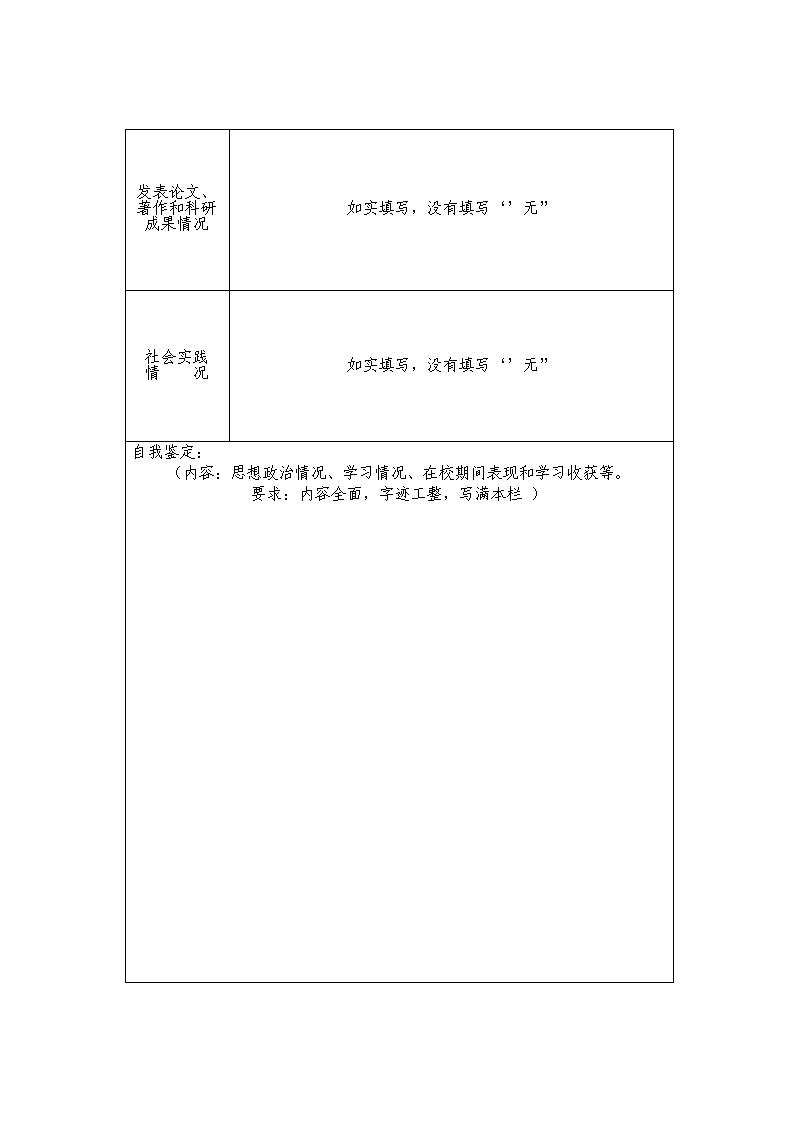 | 发表论文、著作和科研成果情况 | 如实填写，没有填写‘’无” |
|---|---|
| 社会实践情 况 | 如实填写，没有填写‘’无” |

自我鉴定：
（内容：思想政治情况、学习情况、在校期间表现和学习收获等。
要求：内容全面，字迹工整，写满本栏 ）